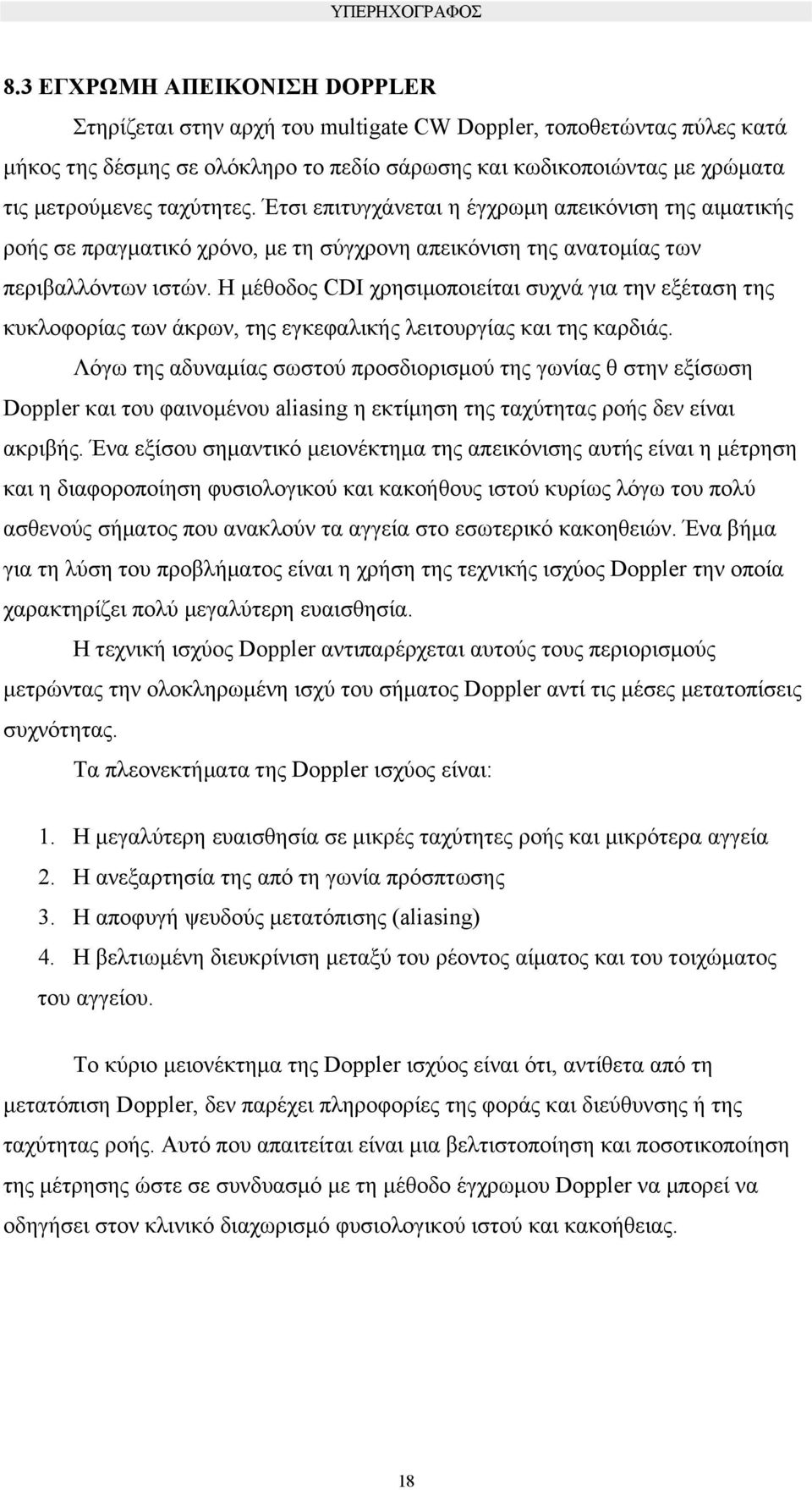 ΥΠΕΡΗΧΟΓΡΑΦΟΣ

8.3 ΕΓΧΡΩΜΗ ΑΠΕΙΚΟΝΙΣΗ DOPPLER

Στηρίζεται στην αρχή του multigate CW Doppler, τοποθετώντας πύλες κατά μήκος της δέσμης σε ολόκληρο το πεδίο σάρωσης και κωδικοποιώντας με χρώματα τις μετρούμενες ταχύτητες. Έτσι επιτυγχάνεται η έγχρωμη απεικόνιση της αιματικής ροής σε πραγματικό χρόνο, με τη σύγχρονη απεικόνιση της ανατομίας των περιβαλλόντων ιστών. Η μέθοδος CDI χρησιμοποιείται συχνά για την εξέταση της κυκλοφορίας των άκρων, της εγκεφαλικής λειτουργίας και της καρδιάς.

Λόγω της αδυναμίας σωστού προσδιορισμού της γωνίας θ στην εξίσωση Doppler και του φαινομένου aliasing η εκτίμηση της ταχύτητας ροής δεν είναι ακριβής. Ένα εξίσου σημαντικό μειονέκτημα της απεικόνισης αυτής είναι η μέτρηση και η διαφοροποίηση φυσιολογικού και κακοήθους ιστού κυρίως λόγω του πολύ ασθενούς σήματος που ανακλούν τα αγγεία στο εσωτερικό κακοηθειών. Ένα βήμα για τη λύση του προβλήματος είναι η χρήση της τεχνικής ισχύος Doppler την οποία χαρακτηρίζει πολύ μεγαλύτερη ευαισθησία.

Η τεχνική ισχύος Doppler αντιπαρέρχεται αυτούς τους περιορισμούς μετρώντας την ολοκληρωμένη ισχύ του σήματος Doppler αντί τις μέσες μετατοπίσεις συχνότητας.

Τα πλεονεκτήματα της Doppler ισχύος είναι:

1. Η μεγαλύτερη ευαισθησία σε μικρές ταχύτητες ροής και μικρότερα αγγεία
2. Η ανεξαρτησία της από τη γωνία πρόσπτωσης
3. Η αποφυγή ψευδούς μετατόπισης (aliasing)
4. Η βελτιωμένη διευκρίνιση μεταξύ του ρέοντος αίματος και του τοιχώματος του αγγείου.

Το κύριο μειονέκτημα της Doppler ισχύος είναι ότι, αντίθετα από τη μετατόπιση Doppler, δεν παρέχει πληροφορίες της φοράς και διεύθυνσης ή της ταχύτητας ροής. Αυτό που απαιτείται είναι μια βελτιστοποίηση και ποσοτικοποίηση της μέτρησης ώστε σε συνδυασμό με τη μέθοδο έγχρωμου Doppler να μπορεί να οδηγήσει στον κλινικό διαχωρισμό φυσιολογικού ιστού και κακοήθειας.

18